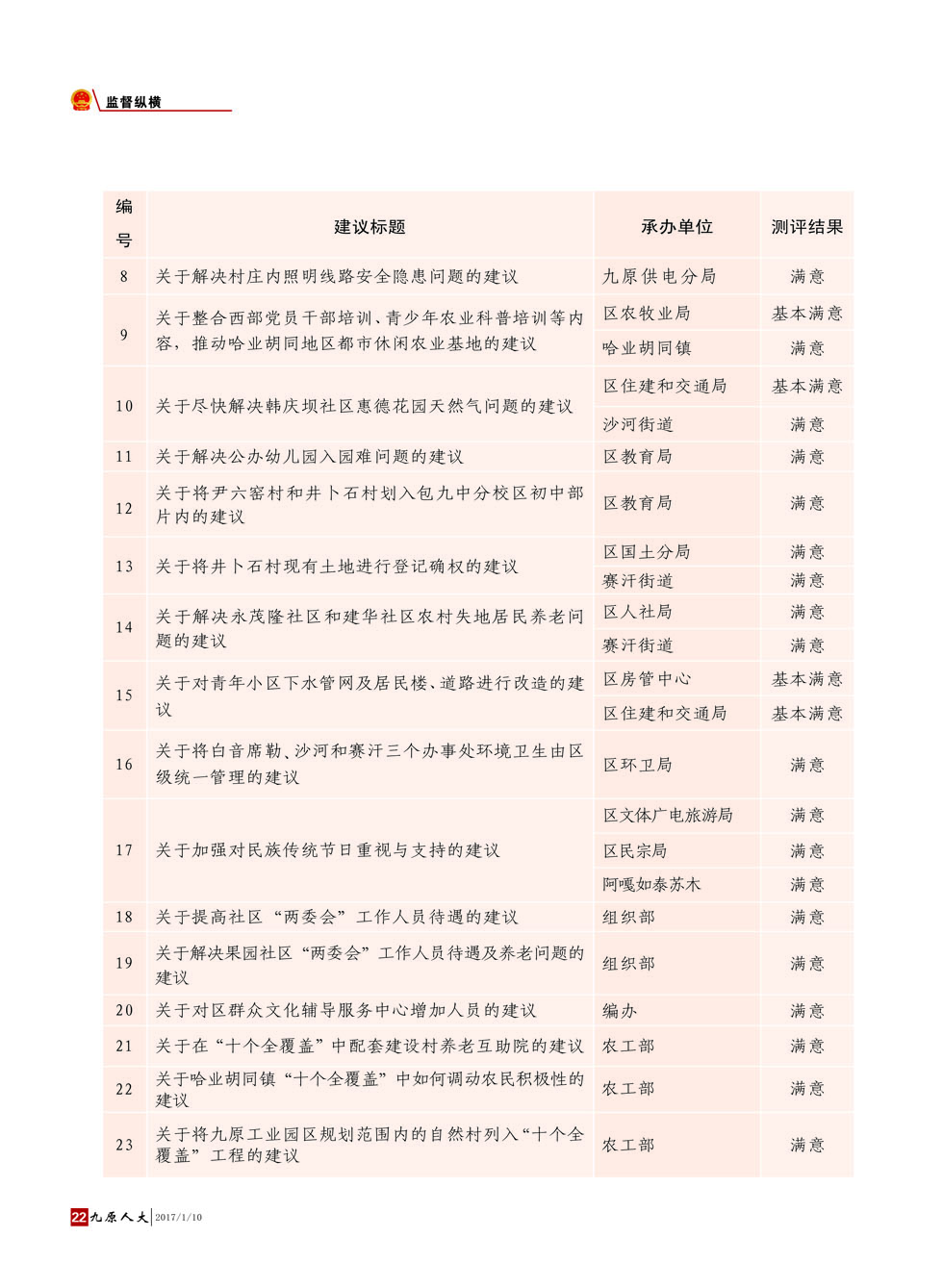 监督纵横

| 编号 | 建议标题 | 承办单位 | 测评结果 |
|---|---|---|---|
| 8 | 关于解决村庄内照明线路安全隐患问题的建议 | 九原供电分局 | 满意 |
| 9 | 关于整合西部党员干部培训、青少年农业科普培训等内容，推动哈业胡同地区都市休闲农业基地的建议 | 区农牧业局 | 基本满意 |
| | | 哈业胡同镇 | 满意 |
| 10 | 关于尽快解决韩庆坝社区惠德花园天然气问题的建议 | 区住建和交通局 | 基本满意 |
| | | 沙河街道 | 满意 |
| 11 | 关于解决公办幼儿园入园难问题的建议 | 区教育局 | 满意 |
| 12 | 关于将尹六窑村和井卜石村划入包九中分校区初中部片内的建议 | 区教育局 | 满意 |
| 13 | 关于将井卜石村现有土地进行登记确权的建议 | 区国土分局 | 满意 |
| | | 赛汗街道 | 满意 |
| 14 | 关于解决永茂隆社区和建华社区农村失地居民养老问题的建议 | 区人社局 | 满意 |
| | | 赛汗街道 | 满意 |
| 15 | 关于对青年小区下水管网及居民楼、道路进行改造的建议 | 区房管中心 | 基本满意 |
| | | 区住建和交通局 | 基本满意 |
| 16 | 关于将白音席勒、沙河和赛汗三个办事处环境卫生由区级统一管理的建议 | 区环卫局 | 满意 |
| 17 | 关于加强对民族传统节日重视与支持的建议 | 区文体广电旅游局 | 满意 |
| | | 区民宗局 | 满意 |
| | | 阿嘎如泰苏木 | 满意 |
| 18 | 关于提高社区“两委会”工作人员待遇的建议 | 组织部 | 满意 |
| 19 | 关于解决果园社区“两委会”工作人员待遇及养老问题的建议 | 组织部 | 满意 |
| 20 | 关于对区群众文化辅导服务中心增加人员的建议 | 编办 | 满意 |
| 21 | 关于在“十个全覆盖”中配套建设村养老互助院的建议 | 农工部 | 满意 |
| 22 | 关于哈业胡同镇“十个全覆盖”中如何调动农民积极性的建议 | 农工部 | 满意 |
| 23 | 关于将九原工业园区规划范围内的自然村列入“十个全覆盖”工程的建议 | 农工部 | 满意 |

22 九原人大 2017/1/10